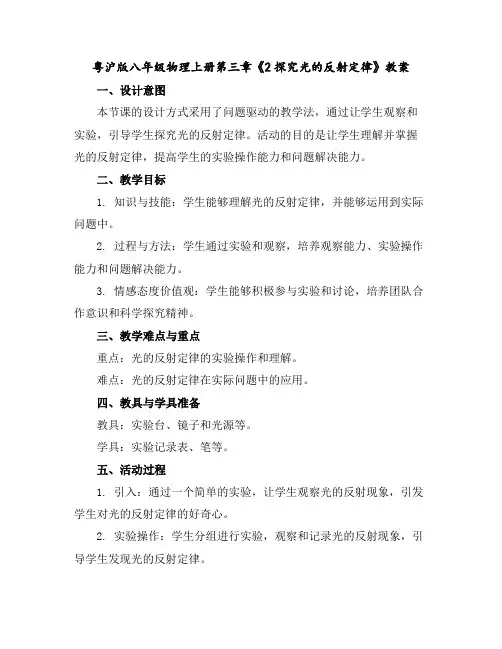 粤沪版八年级物理上册第三章《2 探究光的反射定律》教案

一、设计意图

本节课的设计方式采用了问题驱动的教学法，通过让学生观察和实验，引导学生探究光的反射定律。活动的目的是让学生理解并掌握光的反射定律，提高学生的实验操作能力和问题解决能力。

二、教学目标

1. 知识与技能：学生能够理解光的反射定律，并能够运用到实际问题中。

2. 过程与方法：学生通过实验和观察，培养观察能力、实验操作能力和问题解决能力。

3. 情感态度价值观：学生能够积极参与实验和讨论，培养团队合作意识和科学探究精神。

三、教学难点与重点

重点：光的反射定律的实验操作和理解。

难点：光的反射定律在实际问题中的应用。

四、教具与学具准备

教具：实验台、镜子和光源等。

学具：实验记录表、笔等。

五、活动过程

1. 引入：通过一个简单的实验，让学生观察光的反射现象，引发学生对光的反射定律的好奇心。

2. 实验操作：学生分组进行实验，观察和记录光的反射现象，引导学生发现光的反射定律。